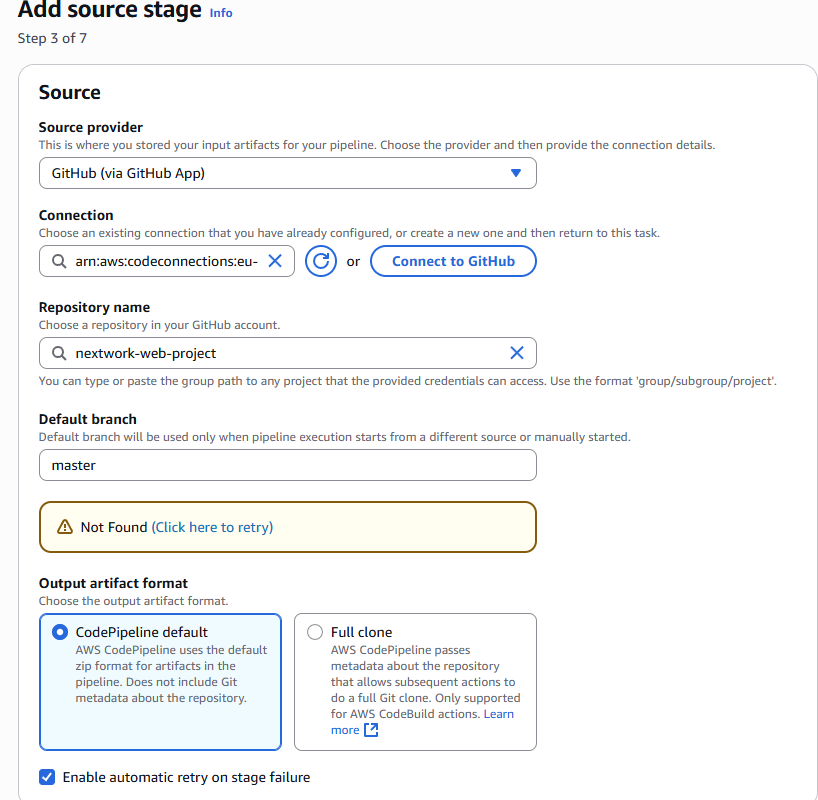 Add source stage Info
Step 3 of 7

Source

Source provider
This is where you stored your input artifacts for your pipeline. Choose the provider and then provide the connection details.

GitHub (via GitHub App)

Connection
Choose an existing connection that you have already configured, or create a new one and then return to this task.

arn:aws:codeconnections:eu-

or Connect to GitHub

Repository name
Choose a repository in your GitHub account.

nextwork-web-project

You can type or paste the group path to any project that the provided credentials can access. Use the format 'group/subgroup/project'.

Default branch
Default branch will be used only when pipeline execution starts from a different source or manually started.

master

Not Found (Click here to retry)

Output artifact format
Choose the output artifact format.

CodePipeline default
AWS CodePipeline uses the default zip format for artifacts in the pipeline. Does not include Git metadata about the repository.

Full clone
AWS CodePipeline passes metadata about the repository that allows subsequent actions to do a full Git clone. Only supported for AWS CodeBuild actions. Learn more

Enable automatic retry on stage failure